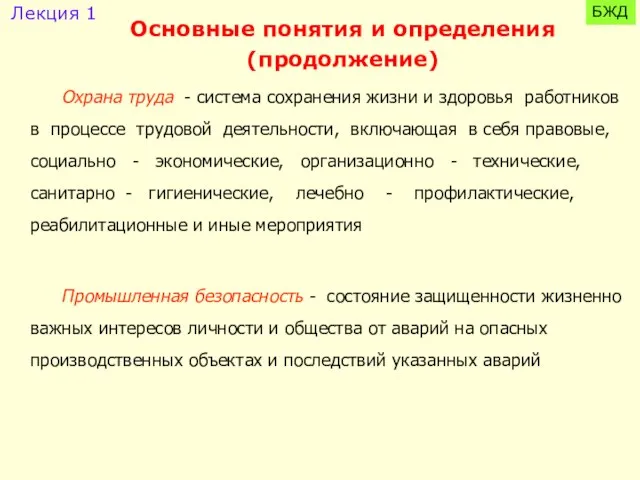 Лекция 1

БЖД

Основные понятия и определения (продолжение)

Охрана труда - система сохранения жизни и здоровья работников в процессе трудовой деятельности, включающая в себя правовые, социально - экономические, организационно - технические, санитарно - гигиенические, лечебно - профилактические, реабилитационные и иные мероприятия

Промышленная безопасность - состояние защищенности жизненно важных интересов личности и общества от аварий на опасных производственных объектах и последствий указанных аварий